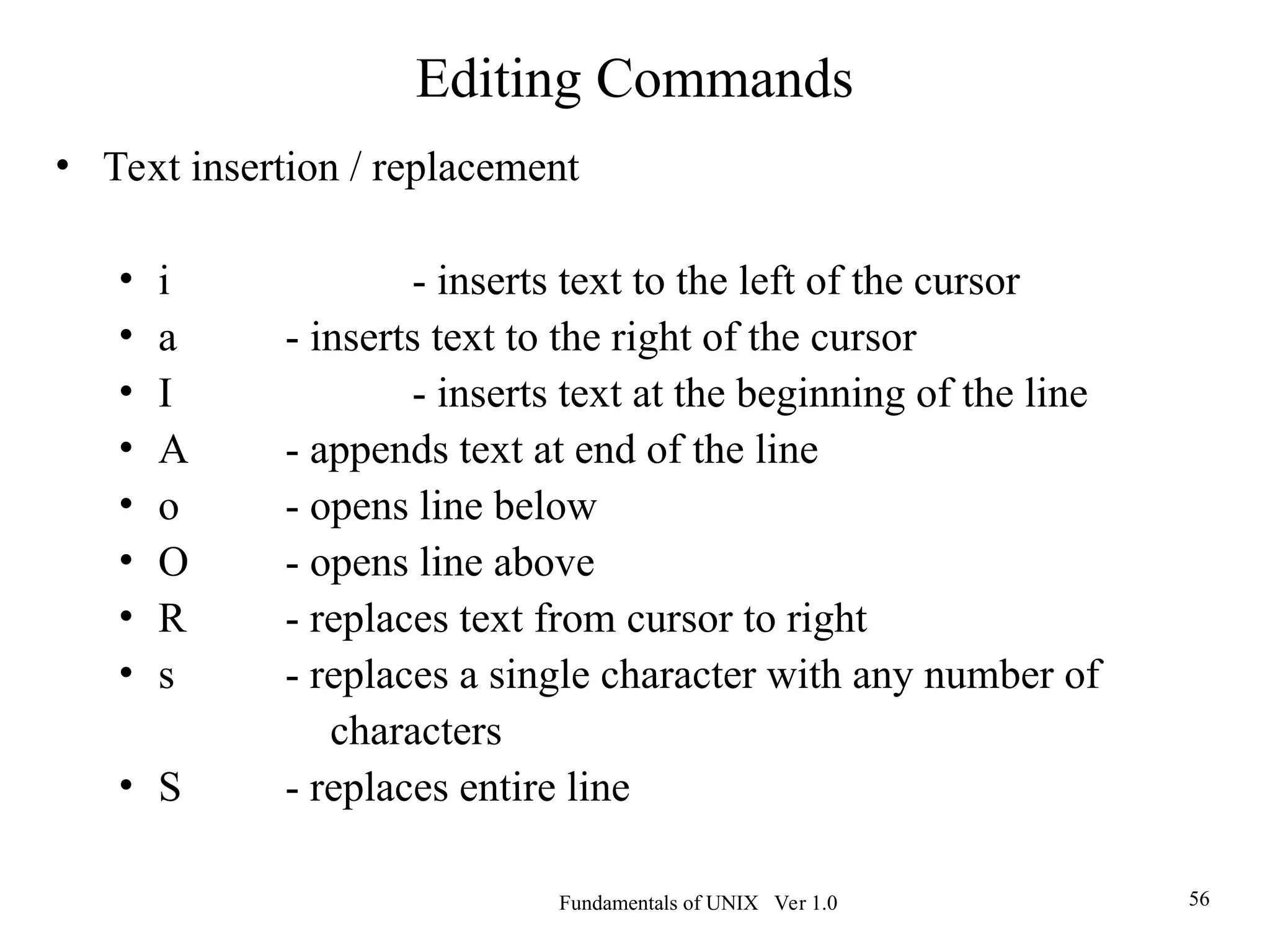 Editing Commands

• Text insertion / replacement

• i - inserts text to the left of the cursor
• a - inserts text to the right of the cursor
• I - inserts text at the beginning of the line
• A - appends text at end of the line
• o - opens line below
• O - opens line above
• R - replaces text from cursor to right
• s - replaces a single character with any number of characters
• S - replaces entire line

Fundamentals of UNIX Ver 1.0

56